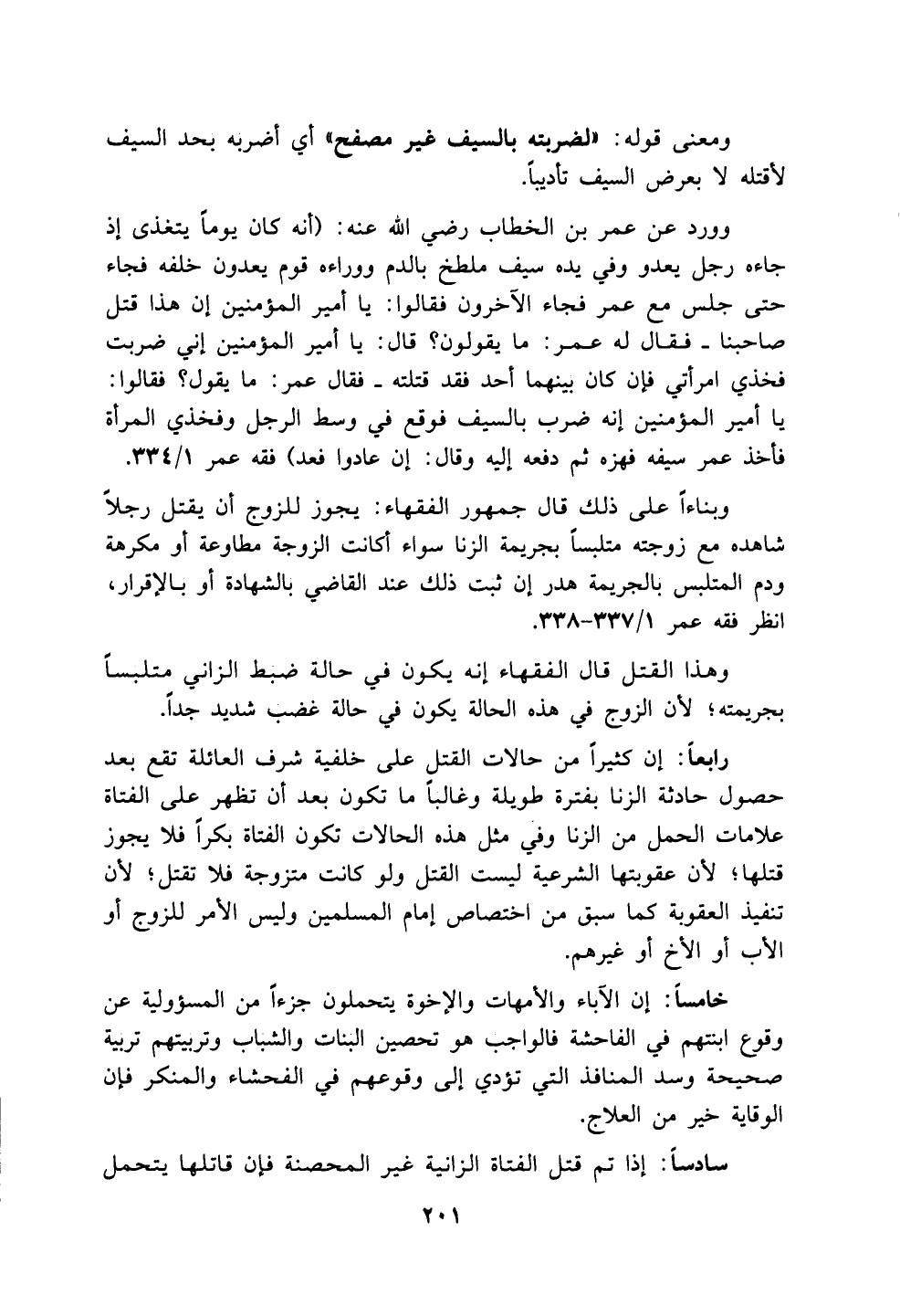 ومعنى قوله: «لضربته بالسيف غير مصفح» أي أضربه بحد السيف لأقتله لا بعرض السيف تأديباً.

وورد عن عمر بن الخطاب رضي الله عنه: (أنه كان يوماً يتغذى إذ جاءه رجل يعدو وفي يده سيف ملطخ بالدم ووراءه قوم يعدون خلفه فجاء حتى جلس مع عمر فجاء الآخرون فقالوا: يا أمير المؤمنين إن هذا قتل صاحبنا ـ فقال له عمر: ما يقولون؟ قال: يا أمير المؤمنين إني ضربت فخذي امرأتي فإن كان بينهما أحد فقد قتلته ـ فقال عمر: ما يقول؟ فقالوا: يا أمير المؤمنين إنه ضرب بالسيف فوقع في وسط الرجل وفخذي المرأة فأخذ عمر سيفه فهزه ثم دفعه إليه وقال: إن عادوا فعد) فقه عمر ٣٣٤/١.

وبناءاً على ذلك قال جمهور الفقهاء: يجوز للزوج أن يقتل رجلاً شاهده مع زوجته متلبساً بجريمة الزنا سواء أكانت الزوجة مطاوعة أو مكرهة ودم المتلبس بالجريمة هدر إن ثبت ذلك عند القاضي بالشهادة أو بالإقرار، انظر فقه عمر ٣٣٧/١-٣٣٨.

وهذا القتل قال الفقهاء إنه يكون في حالة ضبط الزاني متلبساً بجريمته؛ لأن الزوج في هذه الحالة يكون في حالة غضب شديد جداً.

رابعاً: إن كثيراً من حالات القتل على خلفية شرف العائلة تقع بعد حصول حادثة الزنا بفترة طويلة وغالباً ما تكون بعد أن تظهر على الفتاة علامات الحمل من الزنا وفي مثل هذه الحالات تكون الفتاة بكراً فلا يجوز قتلها؛ لأن عقوبتها الشرعية ليست القتل ولو كانت متزوجة فلا تقتل؛ لأن تنفيذ العقوبة كما سبق من اختصاص إمام المسلمين وليس الأمر للزوج أو الأب أو الأخ أو غيرهم.

خامساً: إن الآباء والأمهات والإخوة يتحملون جزءاً من المسؤولية عن وقوع ابنتهم في الفاحشة فالواجب هو تحصين البنات والشباب وتربيتهم تربية صحيحة وسد المنافذ التي تؤدي إلى وقوعهم في الفحشاء والمنكر فإن الوقاية خير من العلاج.

سادساً: إذا تم قتل الفتاة الزانية غير المحصنة فإن قاتلها يتحمل

٢٠١